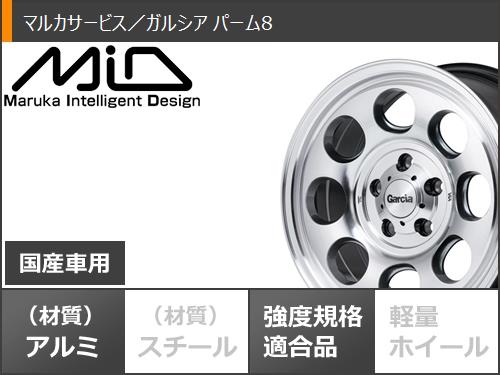 マルカサービス／ガルシア パーム8

MiD
Maruka Intelligent Design

Garcia

国産車用

（材質）
アルミ

（材質）
スチール

強度規格
適合品

軽量
ホイール